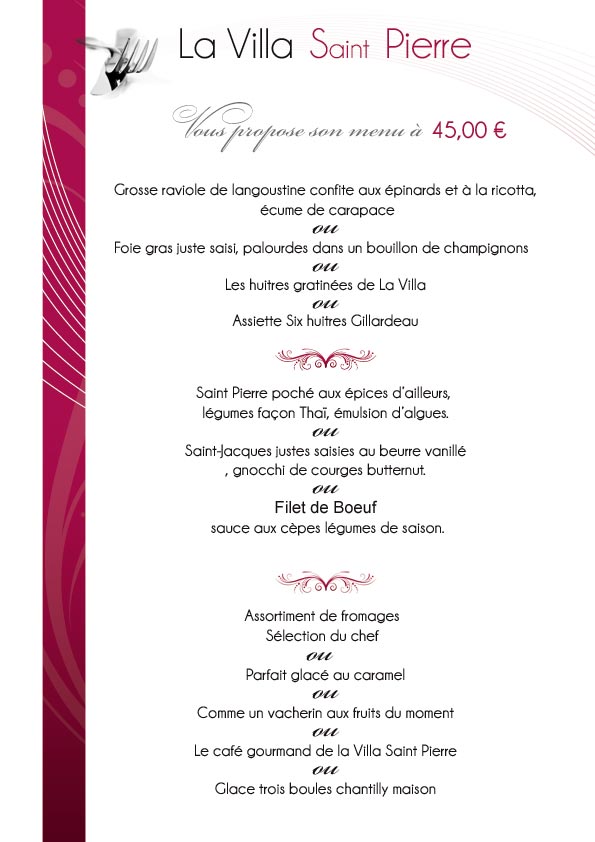 La Villa Saint Pierre

Vous propose son menu à 45,00 €

Grosse raviole de langoustine confite aux épinards et à la ricotta, écume de carapace
ou
Foie gras juste saisi, palourdes dans un bouillon de champignons
ou
Les huitres gratinées de La Villa
ou
Assiette Six huitres Gillardeau

Saint Pierre poché aux épices d'ailleurs, légumes façon Thaï, émulsion d'algues.
ou
Saint-Jacques justes saisies au beurre vanillé , gnocchi de courges butternut.
ou
Filet de Boeuf
sauce aux cèpes légumes de saison.

Assortiment de fromages
Sélection du chef
ou
Parfait glacé au caramel
ou
Comme un vacherin aux fruits du moment
ou
Le café gourmand de la Villa Saint Pierre
ou
Glace trois boules chantilly maison